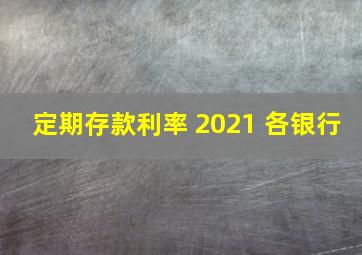 定期存款利率 2021 各银行